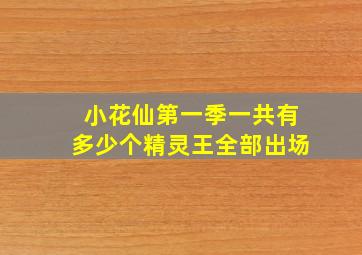 小花仙第一季一共有
多少个精灵王全部出场